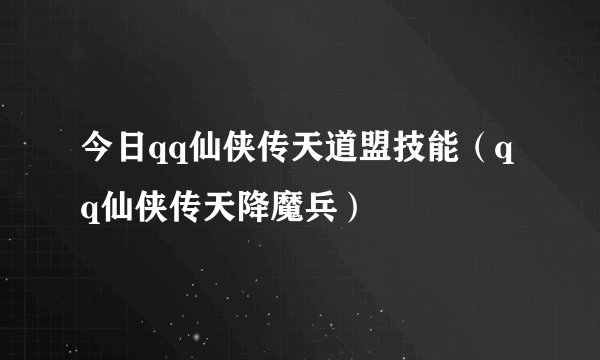 今日qq仙侠传天道盟技能（qq仙侠传天降魔兵）